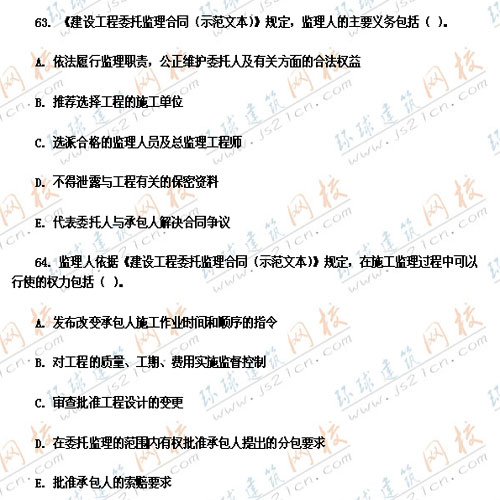 63. 《建设工程委托监理合同（示范文本）》规定，监理人的主要义务包括（ ）。

A. 依法履行监理职责，公正维护委托人及有关方面的合法权益

B. 推荐选择工程的施工单位

C. 选派合格的监理人员及总监理工程师

D. 不得泄露与工程有关的保密资料

E. 代表委托人与承包人解决合同争议

64. 监理人依据《建设工程委托监理合同（示范文本）》规定，在施工监理过程中可以行使的权力包括（ ）。

A. 发布改变承包人施工作业时间和顺序的指令

B. 对工程的质量、工期、费用实施监督控制

C. 审查批准工程设计的变更

D. 在委托监理的范围内有权批准承包人提出的分包要求

E. 批准承包人的索赔要求

环球建筑网校 www.js21cn.com